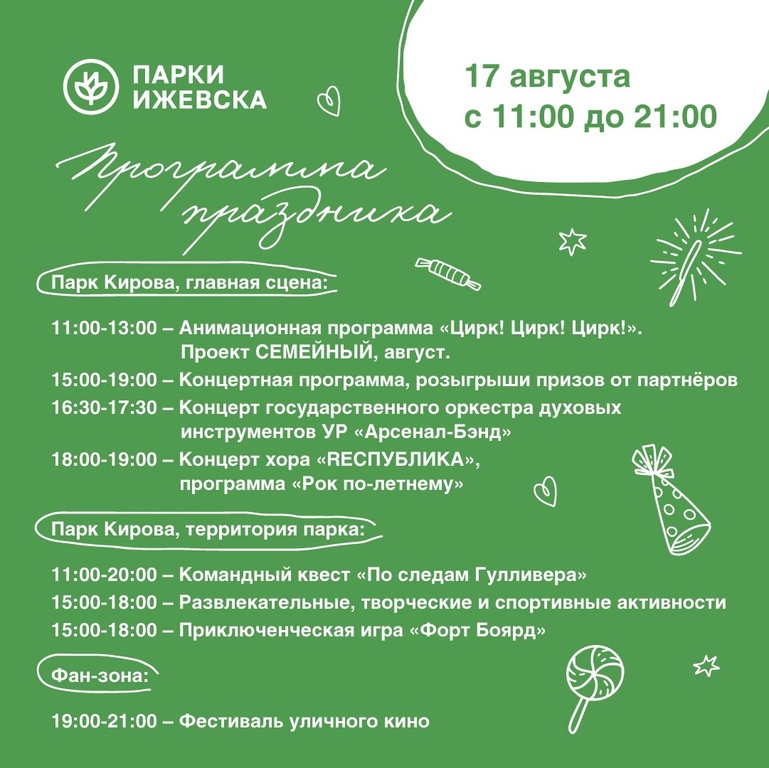 ПАРКИ
ИЖЕВСКА

17 августа
с 11:00 до 21:00

Программа
праздника

Парк Кирова, главная сцена:

11:00-13:00 – Анимационная программа «Цирк! Цирк! Цирк!». Проект СЕМЕЙНЫЙ, август.

15:00-19:00 – Концертная программа, розыгрыши призов от партнёров

16:30-17:30 – Концерт государственного оркестра духовых инструментов УР «Арсенал-Бэнд»

18:00-19:00 – Концерт хора «RЕСПУБЛИКА», программа «Рок по-летнему»

Парк Кирова, территория парка:

11:00-20:00 – Командный квест «По следам Гулливера»

15:00-18:00 – Развлекательные, творческие и спортивные активности

15:00-18:00 – Приключенческая игра «Форт Боярд»

Фан-зона:

19:00-21:00 – Фестиваль уличного кино